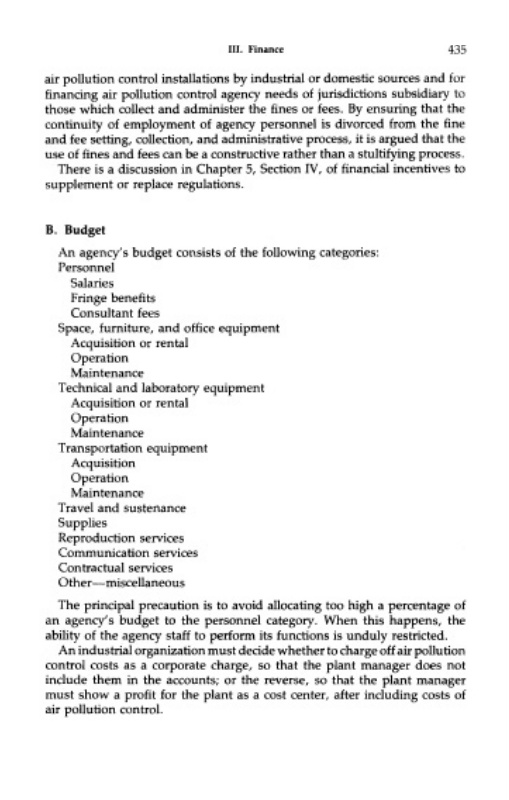 III. Finance 435

air pollution control installations by industrial or domestic sources and for financing air pollution control agency needs of jurisdictions subsidiary to those which collect and administer the fines or fees. By ensuring that the continuity of employment of agency personnel is divorced from the fine and fee setting, collection, and administrative process, it is argued that the use of fines and fees can be a constructive rather than a stultifying process.

There is a discussion in Chapter 5, Section IV, of financial incentives to supplement or replace regulations.

B. Budget

An agency's budget consists of the following categories:
Personnel
Salaries
Fringe benefits
Consultant fees
Space, furniture, and office equipment
Acquisition or rental
Operation
Maintenance
Technical and laboratory equipment
Acquisition or rental
Operation
Maintenance
Transportation equipment
Acquisition
Operation
Maintenance
Travel and sustenance
Supplies
Reproduction services
Communication services
Contractual services
Other—miscellaneous

The principal precaution is to avoid allocating too high a percentage of an agency's budget to the personnel category. When this happens, the ability of the agency staff to perform its functions is unduly restricted.

An industrial organization must decide whether to charge off air pollution control costs as a corporate charge, so that the plant manager does not include them in the accounts; or the reverse, so that the plant manager must show a profit for the plant as a cost center, after including costs of air pollution control.